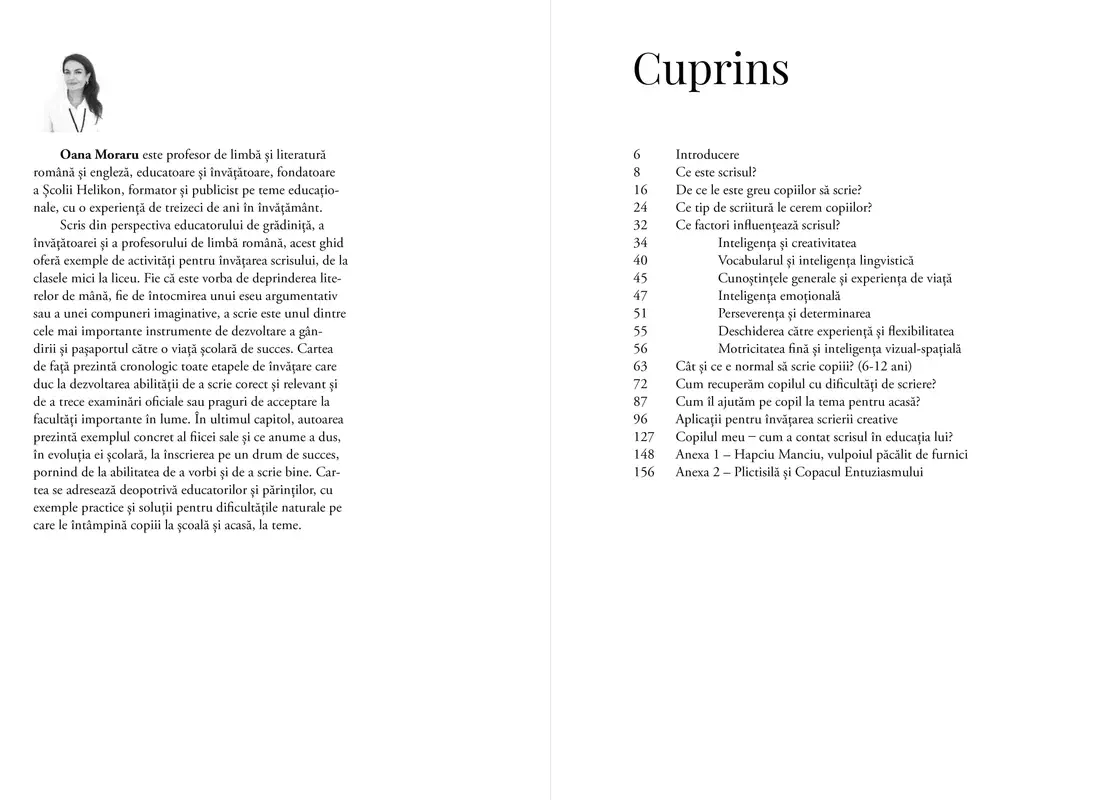 **Oana Moraru** este profesor de limbă și literatură română și engleză, educatoare și învățătoare, fondatoare a Școlii Helikon, formator și publicist pe teme educaționale, cu o experiență de treizeci de ani în învățământ.

Scris din perspectiva educatorului de grădiniță, a învățătoarei și a profesorului de limbă română, acest ghid oferă exemple de activități pentru învățarea scrisului, de la clasele mici la liceu. Fie că este vorba de deprinderea literelor de mână, fie de întocmirea unui eseu argumentativ sau a unei compuneri imaginative, a scrie este unul dintre cele mai importante instrumente de dezvoltare a gândirii și pașaportul către o viață școlară de succes. Cartea de față prezintă cronologic toate etapele de învățare care duc la dezvoltarea abilității de a scrie corect și relevant și de a trece examinări oficiale sau praguri de acceptare la facultăți importante în lume. În ultimul capitol, autoarea prezintă exemplul concret al fiicei sale și ce anume a dus, în evoluția ei școlară, la înscrierea pe un drum de succes, pornind de la abilitatea de a vorbi și de a scrie bine. Cartea se adresează deopotrivă educatorilor și părinților, cu exemple practice și soluții pentru dificultățile naturale pe care le întâmpină copiii la școală și acasă, la teme.

Cuprins

6 Introducere
8 Ce este scrisul?
16 De ce le este greu copiilor să scrie?
24 Ce tip de scriitură le cerem copiilor?
32 Ce factori influențează scrisul?
34 Inteligența și creativitatea
40 Vocabularul și inteligența lingvistică
45 Cunoștințele generale și experiența de viață
47 Inteligența emoțională
51 Perseverența și determinarea
55 Deschiderea către experiență și flexibilitatea
56 Motricitatea fină și inteligența vizual-spațială
63 Cât și ce e normal să scrie copiii? (6-12 ani)
72 Cum recuperăm copilul cu dificultăți de scriere?
87 Cum îl ajutăm pe copil la tema pentru acasă?
96 Aplicații pentru învățarea scrierii creative
127 Copilul meu – cum a contat scrisul în educația lui?
148 Anexa 1 – Hapciu Manciu, vulpoiul păcălit de furnici
156 Anexa 2 – Plictisilă și Copacul Entuziasmului